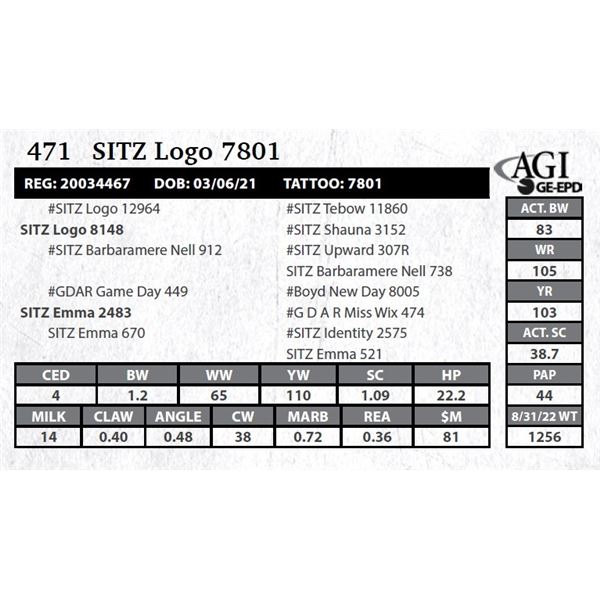 471 SITZ Logo 7801

AGI
GE-EPD

REG: 20034467 DOB: 03/06/21 TATTOO: 7801

#SITZ Logo 12964
SITZ Logo 8148
#SITZ Barbaramere Nell 912

#GDAR Game Day 449
SITZ Emma 2483
SITZ Emma 670

#SITZ Tebow 11860
#SITZ Shauna 3152
#SITZ Upward 307R
SITZ Barbaramere Nell 738
#Boyd New Day 8005
#G D A R Miss Wix 474
#SITZ Identity 2575
SITZ Emma 521

| CED | BW | WW | YW | SC | HP |
|---|---|---|---|---|---|
| 4 | 1.2 | 65 | 110 | 1.09 | 22.2 |

| MILK | CLAW | ANGLE | CW | MARB | REA | $M |
|---|---|---|---|---|---|---|
| 14 | 0.40 | 0.48 | 38 | 0.72 | 0.36 | 81 |

ACT. BW
83
WR
105
YR
103
ACT. SC
38.7
PAP
44
8/31/22 WT
1256